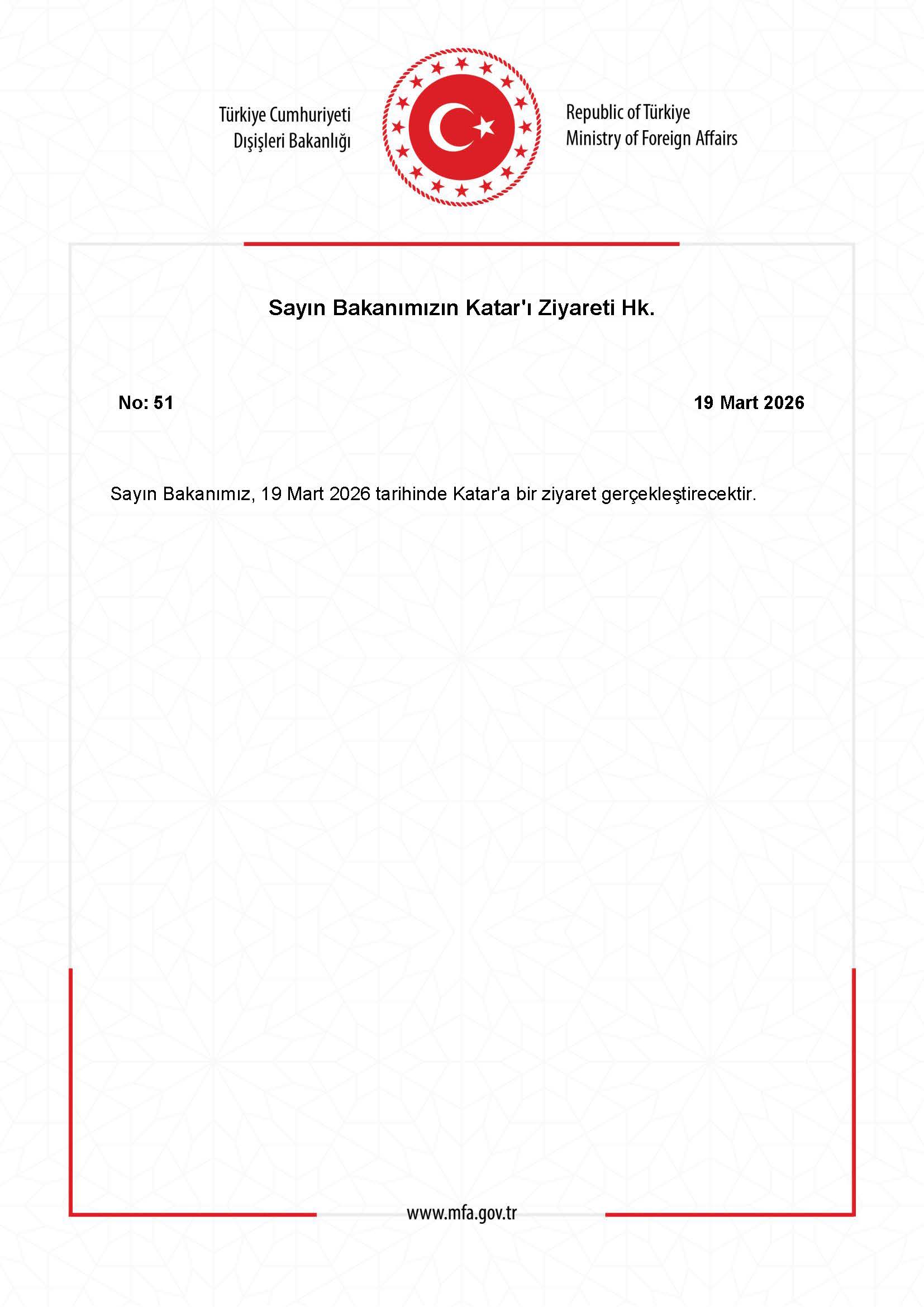 Türkiye Cumhuriyeti
Dışişleri Bakanlığı

Republic of Türkiye
Ministry of Foreign Affairs

Sayın Bakanımızın Katar'ı Ziyareti Hk.

No: 51

19 Mart 2026

Sayın Bakanımız, 19 Mart 2026 tarihinde Katar'a bir ziyaret gerçekleştirecektir.

www.mfa.gov.tr